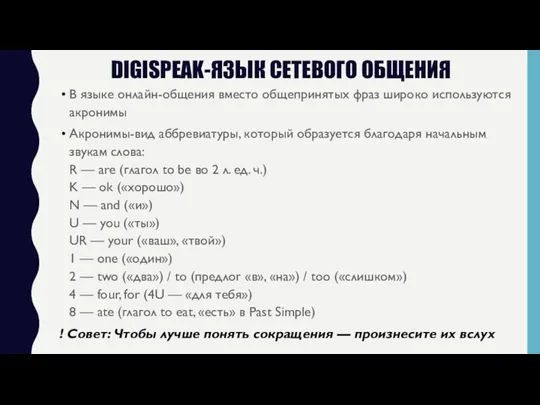 DIGISPEAK-ЯЗЫК СЕТЕВОГО ОБЩЕНИЯ

• В языке онлайн-общения вместо общепринятых фраз широко используются акронимы

• Акронимы-вид аббревиатуры, который образуется благодаря начальным звукам слова:
R — are (глагол to be во 2 л. ед. ч.)
K — ok («хорошо»)
N — and («и»)
U — you («ты»)
UR — your («ваш», «твой»)
1 — one («один»)
2 — two («два») / to (предлог «в», «на») / too («слишком»)
4 — four, for (4U — «для тебя»)
8 — ate (глагол to eat, «есть» в Past Simple)

! Совет: Чтобы лучше понять сокращения — произнесите их вслух